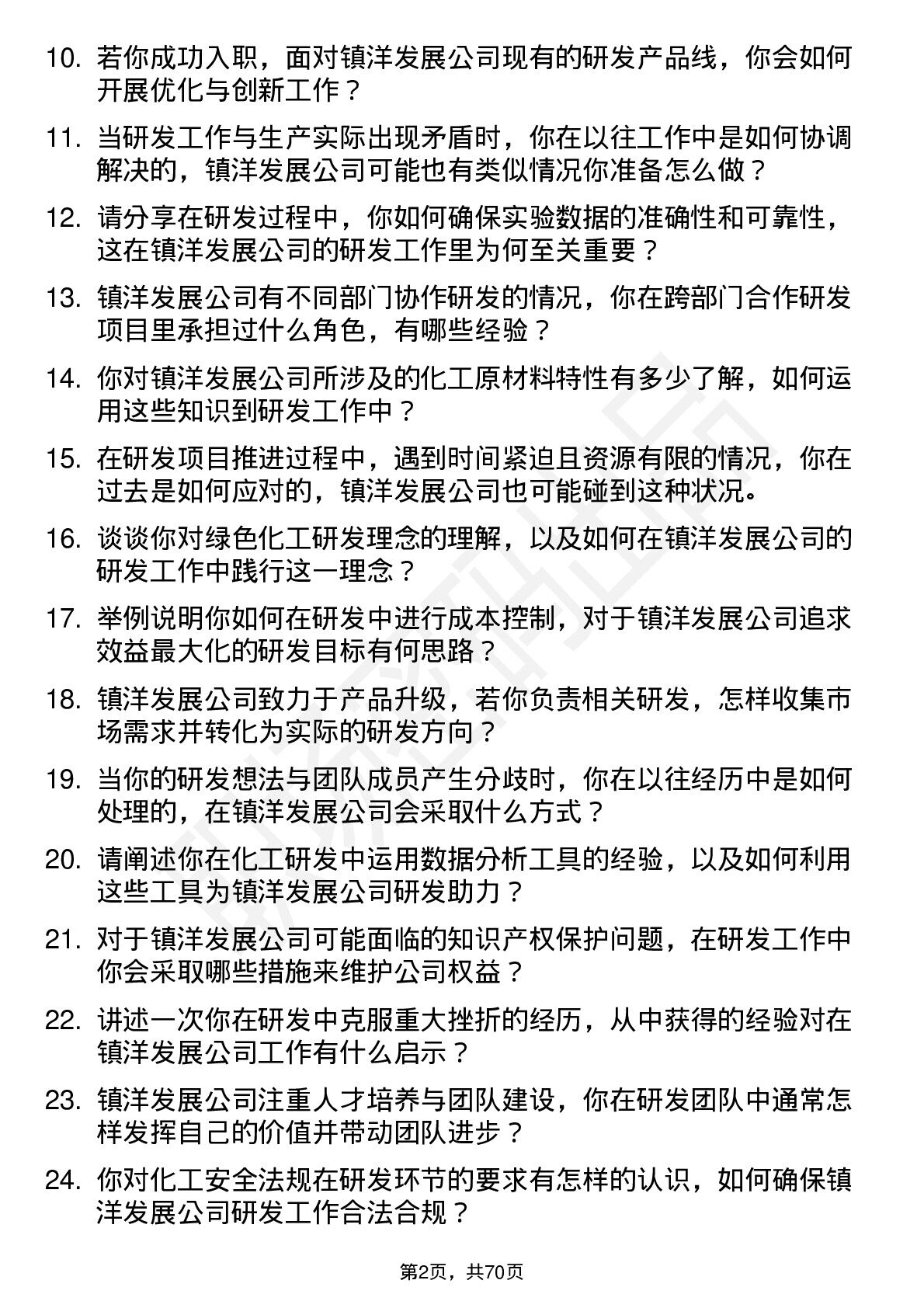 10. 若你成功入职，面对镇洋发展公司现有的研发产品线，你会如何开展优化与创新工作？

11. 当研发工作与生产实际出现矛盾时，你在以往工作中是如何协调解决的，镇洋发展公司可能也有类似情况你准备怎么做？

12. 请分享在研发过程中，你如何确保实验数据的准确性和可靠性，这在镇洋发展公司的研发工作里为何至关重要？

13. 镇洋发展公司有不同部门协作研发的情况，你在跨部门合作研发项目里承担过什么角色，有哪些经验？

14. 你对镇洋发展公司所涉及的化工原材料特性有多少了解，如何运用这些知识到研发工作中？

15. 在研发项目推进过程中，遇到时间紧迫且资源有限的情况，你在过去是如何应对的，镇洋发展公司也可能碰到这种状况。

16. 谈谈你对绿色化工研发理念的理解，以及如何在镇洋发展公司的研发工作中践行这一理念？

17. 举例说明你如何在研发中进行成本控制，对于镇洋发展公司追求效益最大化的研发目标有何思路？

18. 镇洋发展公司致力于产品升级，若你负责相关研发，怎样收集市场需求并转化为实际的研发方向？

19. 当你的研发想法与团队成员产生分歧时，你在以往经历中是如何处理的，在镇洋发展公司会采取什么方式？

20. 请阐述你在化工研发中运用数据分析工具的经验，以及如何利用这些工具为镇洋发展公司研发助力？

21. 对于镇洋发展公司可能面临的知识产权保护问题，在研发工作中你会采取哪些措施来维护公司权益？

22. 讲述一次你在研发中克服重大挫折的经历，从中获得的经验对在镇洋发展公司工作有什么启示？

23. 镇洋发展公司注重人才培养与团队建设，你在研发团队中通常怎样发挥自己的价值并带动团队进步？

24. 你对化工安全法规在研发环节的要求有怎样的认识，如何确保镇洋发展公司研发工作合法合规？

第2页，共70页